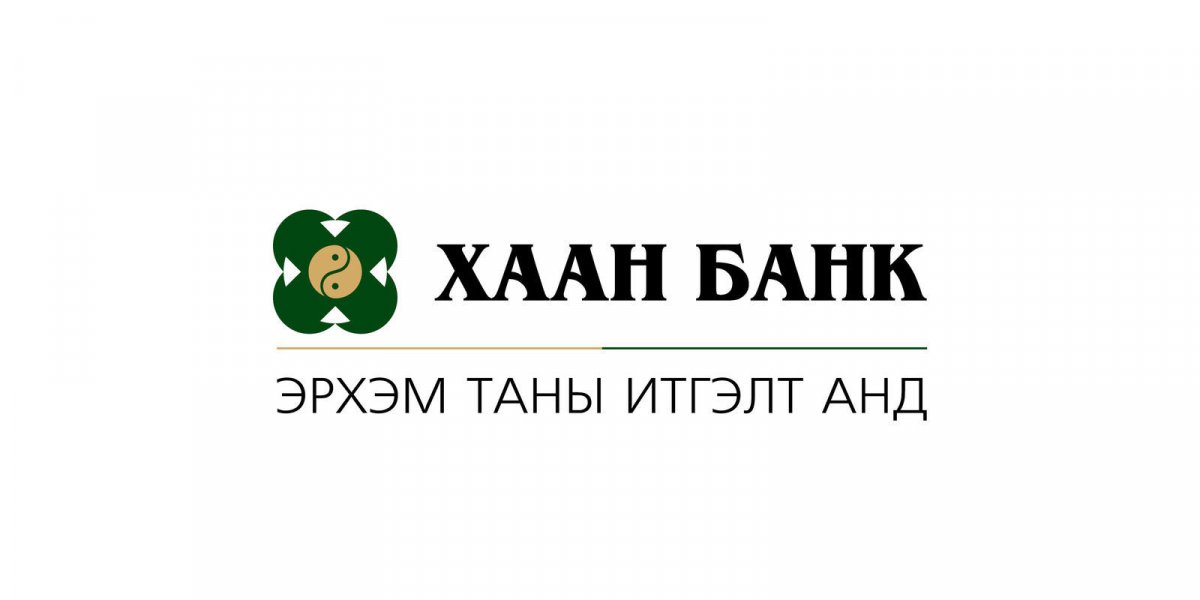 ХААН БАНК

ЭРХЭМ ТАНЫ ИТГЭЛТ АНД